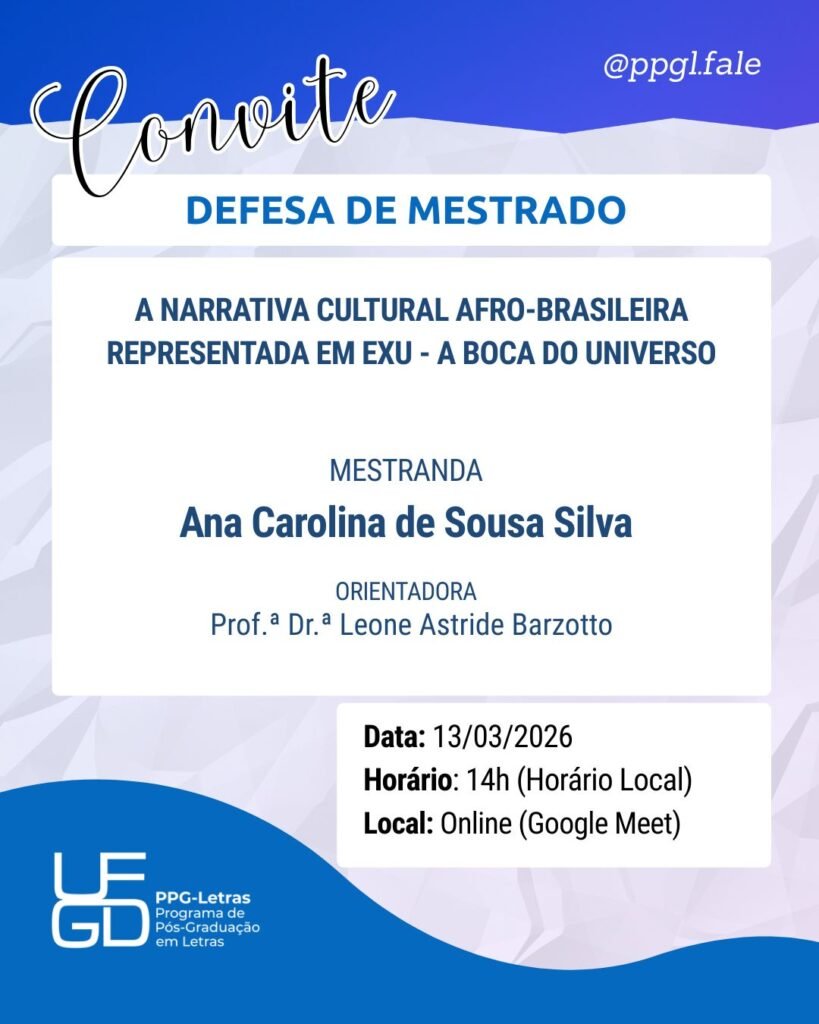 Convite

@ppgl.fale

DEFESA DE MESTRADO

A NARRATIVA CULTURAL AFRO-BRASILEIRA REPRESENTADA EM EXU - A BOCA DO UNIVERSO

MESTRANDA
Ana Carolina de Sousa Silva

ORIENTADORA
Prof.ª Dr.ª Leone Astride Barzotto

Data: 13/03/2026
Horário: 14h (Horário Local)
Local: Online (Google Meet)

UFGD
PPG-Letras
Programa de Pós-Graduação em Letras